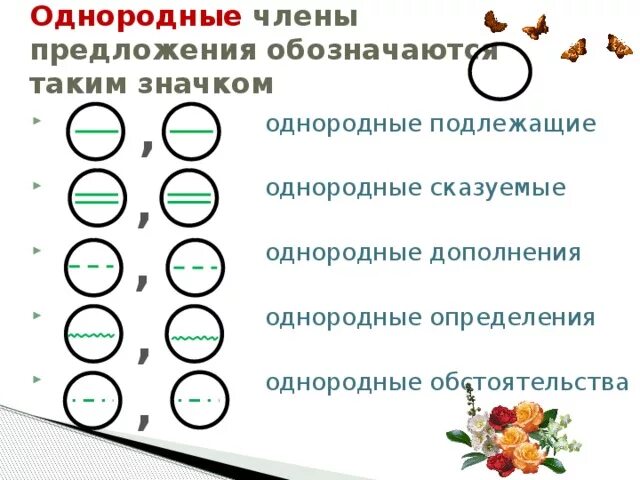 Однородные члены предложения обозначаются таким значком

, однородные подлежащие

, однородные сказуемые

, однородные дополнения

, однородные определения

, однородные обстоятельства